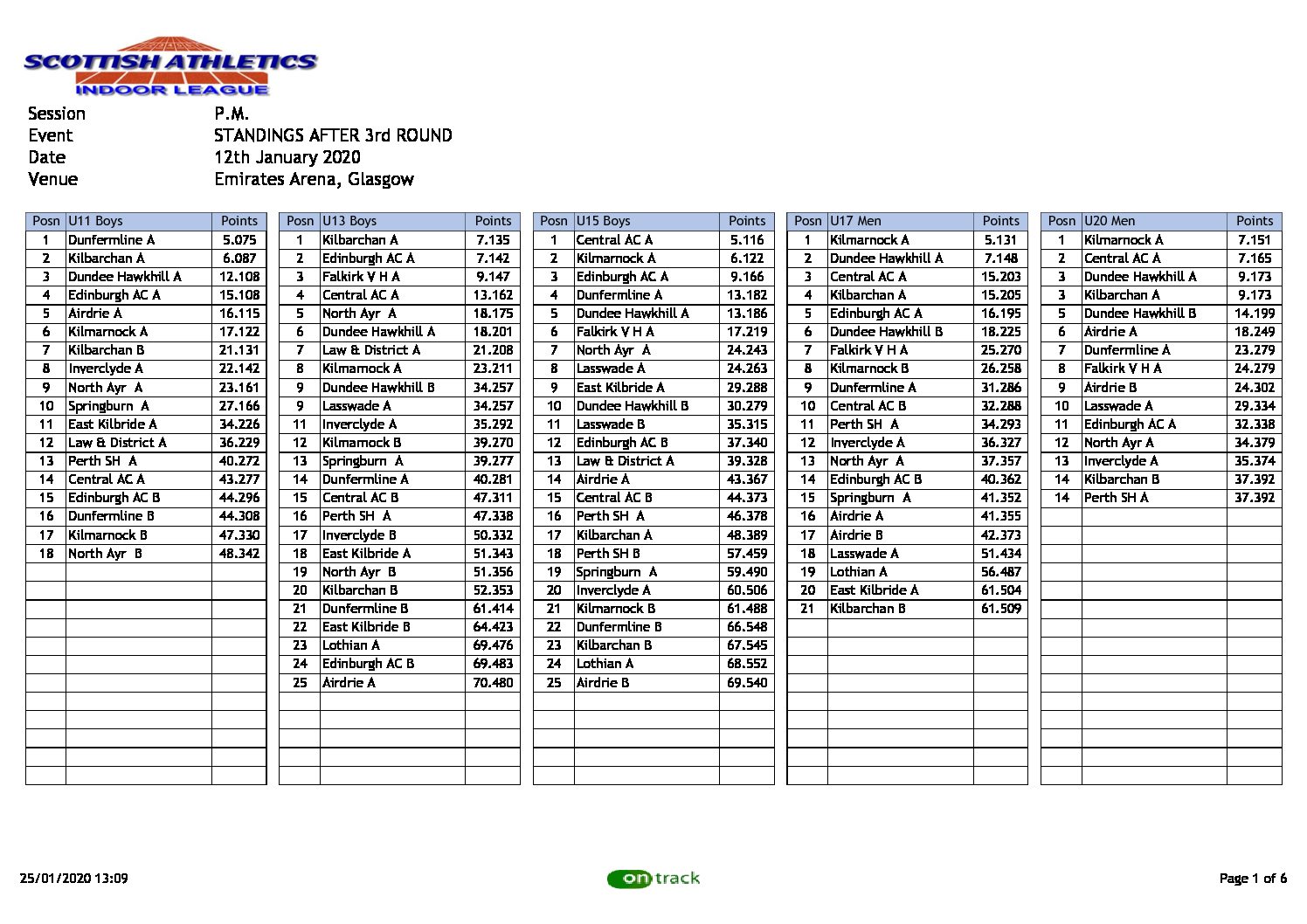 SCOTTISH ATHLETICS
INDOOR LEAGUE

Session P.M.
Event STANDINGS AFTER 3rd ROUND
Date 12th January 2020
Venue Emirates Arena, Glasgow

| Posn | U11 Boys | Points |
|---|---|---|
| 1 | Dunfermline A | 5.075 |
| 2 | Kilbarchan A | 6.087 |
| 3 | Dundee Hawkhill A | 12.108 |
| 4 | Edinburgh AC A | 15.108 |
| 5 | Airdrie A | 16.115 |
| 6 | Kilmarnock A | 17.122 |
| 7 | Kilbarchan B | 21.131 |
| 8 | Inverclyde A | 22.142 |
| 9 | North Ayr A | 23.161 |
| 10 | Springburn A | 27.166 |
| 11 | East Kilbride A | 34.226 |
| 12 | Law & District A | 36.229 |
| 13 | Perth SH A | 40.272 |
| 14 | Central AC A | 43.277 |
| 15 | Edinburgh AC B | 44.296 |
| 16 | Dunfermline B | 44.308 |
| 17 | Kilmarnock B | 47.330 |
| 18 | North Ayr B | 48.342 |

| Posn | U13 Boys | Points |
|---|---|---|
| 1 | Kilbarchan A | 7.135 |
| 2 | Edinburgh AC A | 7.142 |
| 3 | Falkirk V H A | 9.147 |
| 4 | Central AC A | 13.162 |
| 5 | North Ayr A | 18.175 |
| 6 | Dundee Hawkhill A | 18.201 |
| 7 | Law & District A | 21.208 |
| 8 | Kilmarnock A | 23.211 |
| 9 | Dundee Hawkhill B | 34.257 |
| 9 | Lasswade A | 34.257 |
| 11 | Inverclyde A | 35.292 |
| 12 | Kilmarnock B | 39.270 |
| 13 | Springburn A | 39.277 |
| 14 | Dunfermline A | 40.281 |
| 15 | Central AC B | 47.311 |
| 16 | Perth SH A | 47.338 |
| 17 | Inverclyde B | 50.332 |
| 18 | East Kilbride A | 51.343 |
| 19 | North Ayr B | 51.356 |
| 20 | Kilbarchan B | 52.353 |
| 21 | Dunfermline B | 61.414 |
| 22 | East Kilbride B | 64.423 |
| 23 | Lothian A | 69.476 |
| 24 | Edinburgh AC B | 69.483 |
| 25 | Airdrie A | 70.480 |

| Posn | U15 Boys | Points |
|---|---|---|
| 1 | Central AC A | 5.116 |
| 2 | Kilmarnock A | 6.122 |
| 3 | Edinburgh AC A | 9.166 |
| 4 | Dunfermline A | 13.182 |
| 5 | Dundee Hawkhill A | 13.186 |
| 6 | Falkirk V H A | 17.219 |
| 7 | North Ayr A | 24.243 |
| 8 | Lasswade A | 24.263 |
| 9 | East Kilbride A | 29.288 |
| 10 | Dundee Hawkhill B | 30.279 |
| 11 | Lasswade B | 35.315 |
| 12 | Edinburgh AC B | 37.340 |
| 13 | Law & District A | 39.328 |
| 14 | Airdrie A | 43.367 |
| 15 | Central AC B | 44.373 |
| 16 | Perth SH A | 46.378 |
| 17 | Kilbarchan A | 48.389 |
| 18 | Perth SH B | 57.459 |
| 19 | Springburn A | 59.490 |
| 20 | Inverclyde A | 60.506 |
| 21 | Kilmarnock B | 61.488 |
| 22 | Dunfermline B | 66.548 |
| 23 | Kilbarchan B | 67.545 |
| 24 | Lothian A | 68.552 |
| 25 | Airdrie B | 69.540 |

| Posn | U17 Men | Points |
|---|---|---|
| 1 | Kilmarnock A | 5.131 |
| 2 | Dundee Hawkhill A | 7.148 |
| 3 | Central AC A | 15.203 |
| 4 | Kilbarchan A | 15.205 |
| 5 | Edinburgh AC A | 16.195 |
| 6 | Dundee Hawkhill B | 18.225 |
| 7 | Falkirk V H A | 25.270 |
| 8 | Kilmarnock B | 26.258 |
| 9 | Dunfermline A | 31.286 |
| 10 | Central AC B | 32.288 |
| 11 | Perth SH A | 34.293 |
| 12 | Inverclyde A | 36.327 |
| 13 | North Ayr A | 37.357 |
| 14 | Edinburgh AC B | 40.362 |
| 15 | Springburn A | 41.352 |
| 16 | Airdrie A | 41.355 |
| 17 | Airdrie B | 42.373 |
| 18 | Lasswade A | 51.434 |
| 19 | Lothian A | 56.487 |
| 20 | East Kilbride A | 61.504 |
| 21 | Kilbarchan B | 61.509 |

| Posn | U20 Men | Points |
|---|---|---|
| 1 | Kilmarnock A | 7.151 |
| 2 | Central AC A | 7.165 |
| 3 | Dundee Hawkhill A | 9.173 |
| 3 | Kilbarchan A | 9.173 |
| 5 | Dundee Hawkhill B | 14.199 |
| 6 | Airdrie A | 18.249 |
| 7 | Dunfermline A | 23.279 |
| 8 | Falkirk V H A | 24.279 |
| 9 | Airdrie B | 24.302 |
| 10 | Lasswade A | 29.334 |
| 11 | Edinburgh AC A | 32.338 |
| 12 | North Ayr A | 34.379 |
| 13 | Inverclyde A | 35.374 |
| 14 | Kilbarchan B | 37.392 |
| 14 | Perth SH A | 37.392 |

25/01/2020 13:09
ontrack
Page 1 of 6